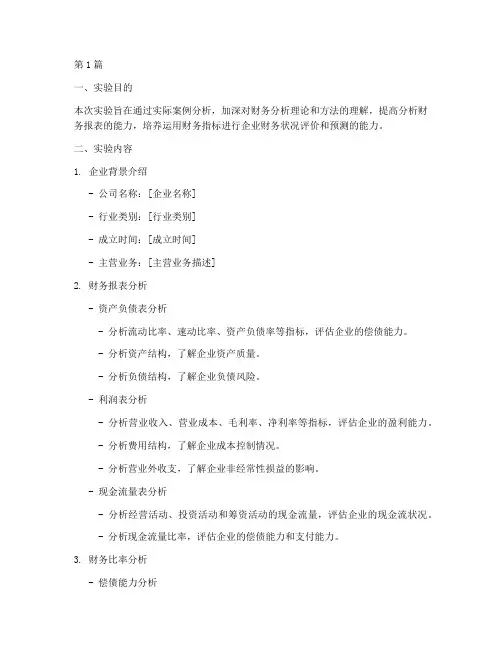 第 1 篇

一、实验目的

本次实验旨在通过实际案例分析，加深对财务分析理论和方法的理解，提高分析财务报表的能力，培养运用财务指标进行企业财务状况评价和预测的能力。

二、实验内容

1. 企业背景介绍

- 公司名称：[企业名称]

- 行业类别：[行业类别]

- 成立时间：[成立时间]

- 主营业务：[主营业务描述]

2. 财务报表分析

- 资产负债表分析

- 分析流动比率、速动比率、资产负债率等指标，评估企业的偿债能力。

- 分析资产结构，了解企业资产质量。

- 分析负债结构，了解企业负债风险。

- 利润表分析

- 分析营业收入、营业成本、毛利率、净利率等指标，评估企业的盈利能力。

- 分析费用结构，了解企业成本控制情况。

- 分析营业外收支，了解企业非经常性损益的影响。

- 现金流量表分析

- 分析经营活动、投资活动和筹资活动的现金流量，评估企业的现金流状况。

- 分析现金流量比率，评估企业的偿债能力和支付能力。

3. 财务比率分析

- 偿债能力分析